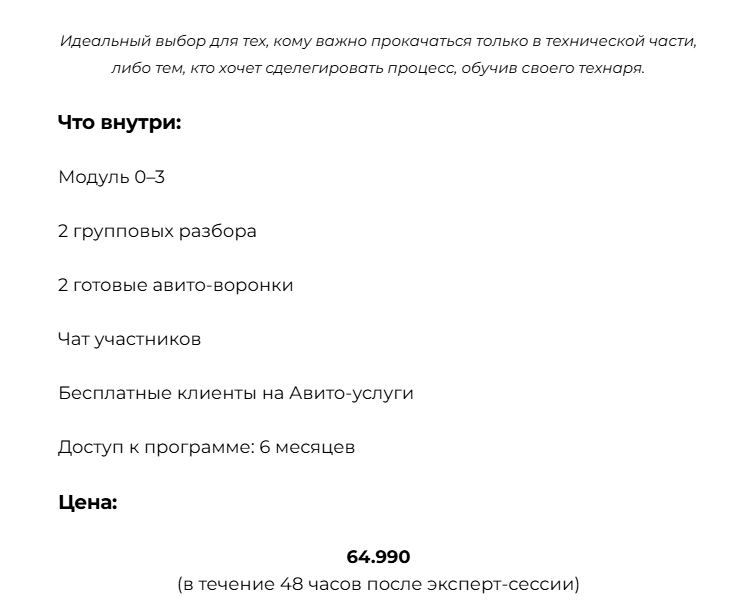 Идеальный выбор для тех, кому важно прокачаться только в технической части, либо тем, кто хочет сделегировать процесс, обучив своего технаря.

Что внутри:

Модуль 0–3

2 групповых разбора

2 готовые авито-воронки

Чат участников

Бесплатные клиенты на Авито-услуги

Доступ к программе: 6 месяцев

Цена:

64.990
(в течение 48 часов после эксперт-сессии)